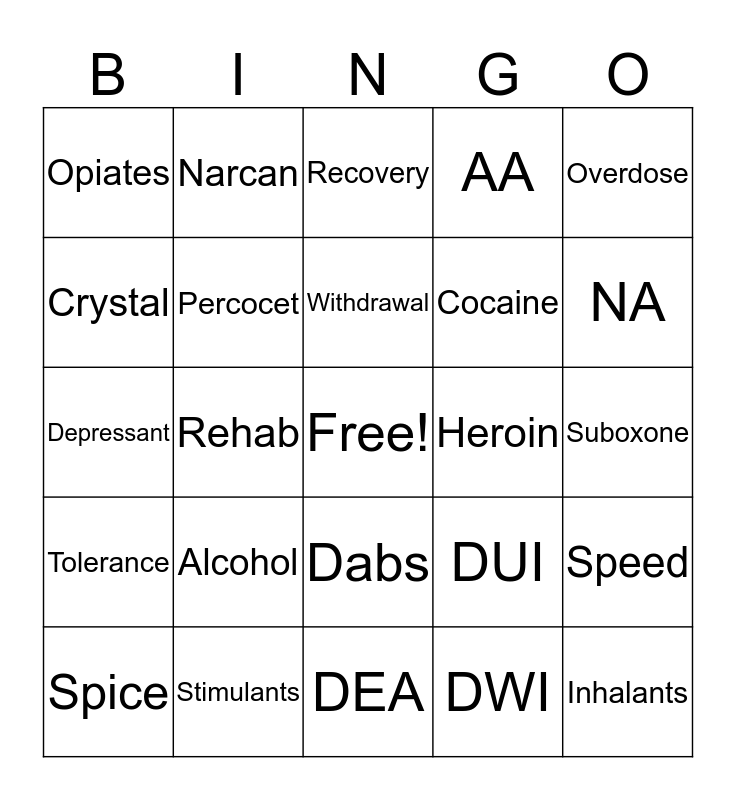 | B | I | N | G | O |
|---|---|---|---|---|
| Opiates | Narcan | Recovery | AA | Overdose |
| Crystal | Percocet | Withdrawal | Cocaine | NA |
| Depressant | Rehab | Free! | Heroin | Suboxone |
| Tolerance | Alcohol | Dabs | DUI | Speed |
| Spice | Stimulants | DEA | DWI | Inhalants |